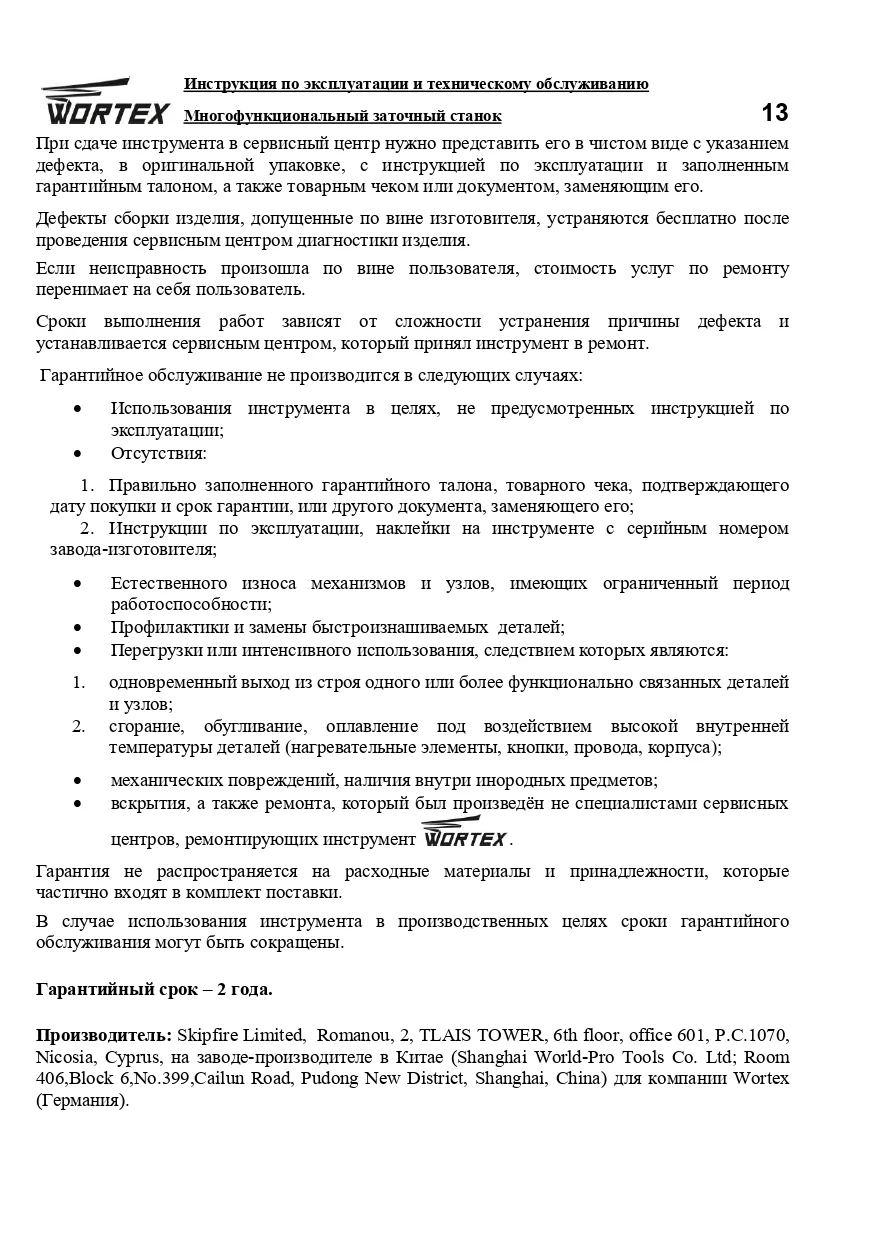 WORTEX

Инструкция по эксплуатации и техническому обслуживанию

Многофункциональный заточный станок

13

При сдаче инструмента в сервисный центр нужно представить его в чистом виде с указанием дефекта, в оригинальной упаковке, с инструкцией по эксплуатации и заполненным гарантийным талоном, а также товарным чеком или документом, заменяющим его.

Дефекты сборки изделия, допущенные по вине изготовителя, устраняются бесплатно после проведения сервисным центром диагностики изделия.

Если неисправность произошла по вине пользователя, стоимость услуг по ремонту перенимает на себя пользователь.

Сроки выполнения работ зависят от сложности устранения причины дефекта и устанавливается сервисным центром, который принял инструмент в ремонт.

Гарантийное обслуживание не производится в следующих случаях:

• Использования инструмента в целях, не предусмотренных инструкцией по эксплуатации;
• Отсутствия:

1. Правильно заполненного гарантийного талона, товарного чека, подтверждающего дату покупки и срок гарантии, или другого документа, заменяющего его;
2. Инструкции по эксплуатации, наклейки на инструменте с серийным номером завода-изготовителя;

• Естественного износа механизмов и узлов, имеющих ограниченный период работоспособности;
• Профилактики и замены быстроизнашиваемых деталей;
• Перегрузки или интенсивного использования, следствием которых являются:

1. одновременный выход из строя одного или более функционально связанных деталей и узлов;
2. сгорание, обугливание, оплавление под воздействием высокой внутренней температуры деталей (нагревательные элементы, кнопки, провода, корпуса);

• механических повреждений, наличия внутри инородных предметов;
• вскрытия, а также ремонта, который был произведён не специалистами сервисных центров, ремонтирующих инструмент WORTEX.

Гарантия не распространяется на расходные материалы и принадлежности, которые частично входят в комплект поставки.

В случае использования инструмента в производственных целях сроки гарантийного обслуживания могут быть сокращены.

Гарантийный срок – 2 года.

Производитель: Skipfire Limited, Romanou, 2, TLAIS TOWER, 6th floor, office 601, P.C.1070, Nicosia, Cyprus, на заводе-производителе в Китае (Shanghai World-Pro Tools Co. Ltd; Room 406,Block 6,No.399,Cailun Road, Pudong New District, Shanghai, China) для компании Wortex (Германия).